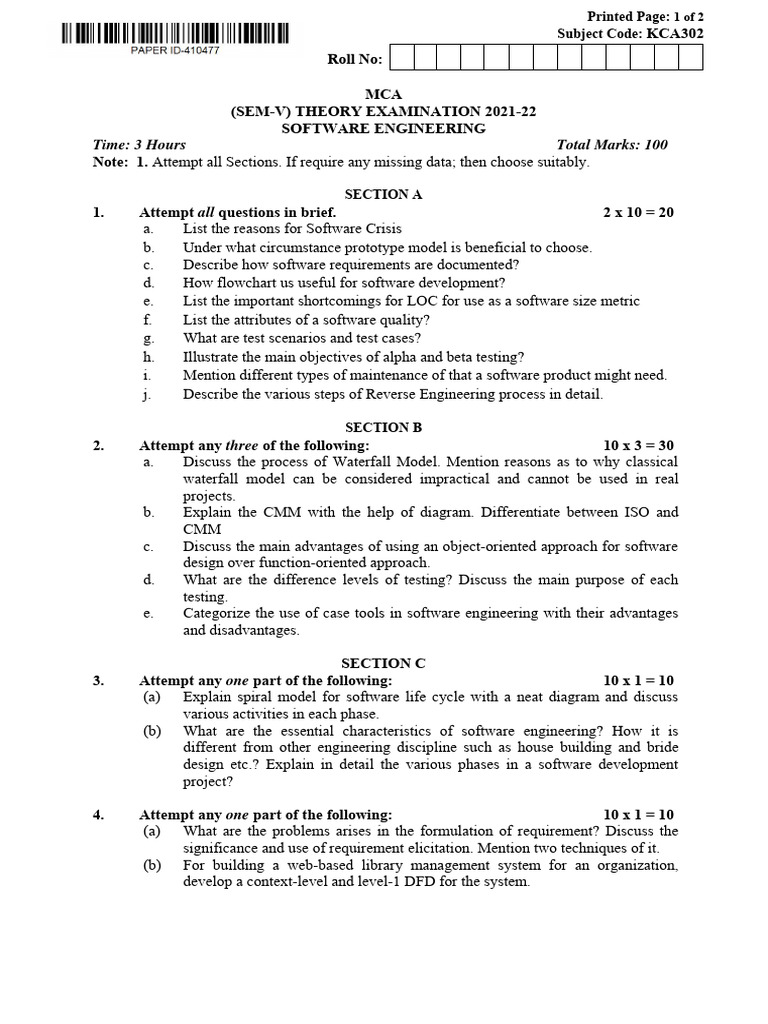 PAPER ID-410477

Printed Page: 1 of 2
Subject Code: KCA302

Roll No:

MCA
(SEM-V) THEORY EXAMINATION 2021-22
SOFTWARE ENGINEERING

Time: 3 Hours Total Marks: 100

Note: 1. Attempt all Sections. If require any missing data; then choose suitably.

SECTION A

1. Attempt all questions in brief. 2 x 10 = 20

a. List the reasons for Software Crisis
b. Under what circumstance prototype model is beneficial to choose.
c. Describe how software requirements are documented?
d. How flowchart us useful for software development?
e. List the important shortcomings for LOC for use as a software size metric
f. List the attributes of a software quality?
g. What are test scenarios and test cases?
h. Illustrate the main objectives of alpha and beta testing?
i. Mention different types of maintenance of that a software product might need.
j. Describe the various steps of Reverse Engineering process in detail.

SECTION B

2. Attempt any three of the following: 10 x 3 = 30

a. Discuss the process of Waterfall Model. Mention reasons as to why classical waterfall model can be considered impractical and cannot be used in real projects.
b. Explain the CMM with the help of diagram. Differentiate between ISO and CMM
c. Discuss the main advantages of using an object-oriented approach for software design over function-oriented approach.
d. What are the difference levels of testing? Discuss the main purpose of each testing.
e. Categorize the use of case tools in software engineering with their advantages and disadvantages.

SECTION C

3. Attempt any one part of the following: 10 x 1 = 10

(a) Explain spiral model for software life cycle with a neat diagram and discuss various activities in each phase.
(b) What are the essential characteristics of software engineering? How it is different from other engineering discipline such as house building and bride design etc.? Explain in detail the various phases in a software development project?

4. Attempt any one part of the following: 10 x 1 = 10

(a) What are the problems arises in the formulation of requirement? Discuss the significance and use of requirement elicitation. Mention two techniques of it.
(b) For building a web-based library management system for an organization, develop a context-level and level-1 DFD for the system.